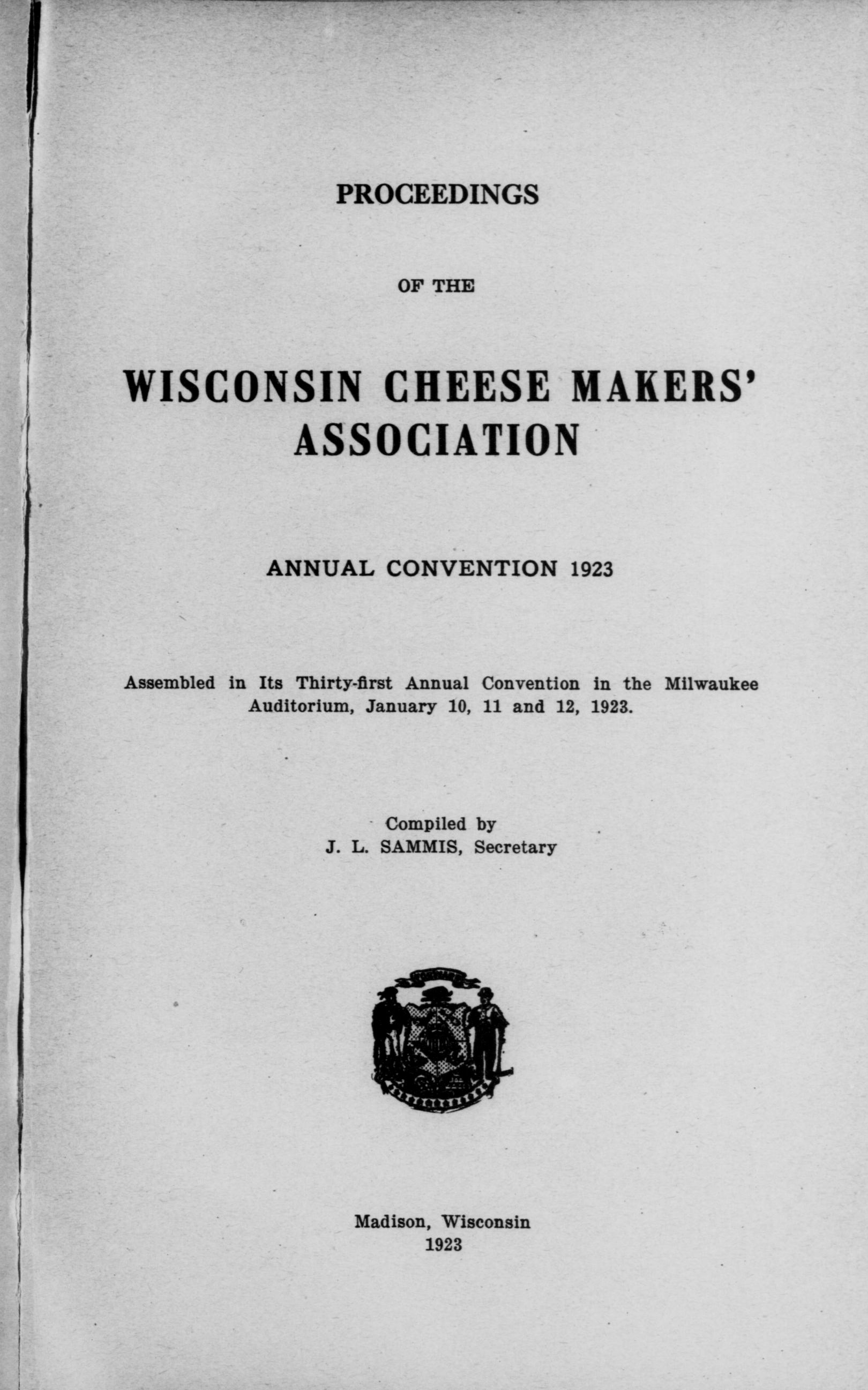 PROCEEDINGS

OF THE

WISCONSIN CHEESE MAKERS' ASSOCIATION

ANNUAL CONVENTION 1923

Assembled in Its Thirty-first Annual Convention in the Milwaukee Auditorium, January 10, 11 and 12, 1923.

Compiled by
J. L. SAMMIS, Secretary

Madison, Wisconsin
1923